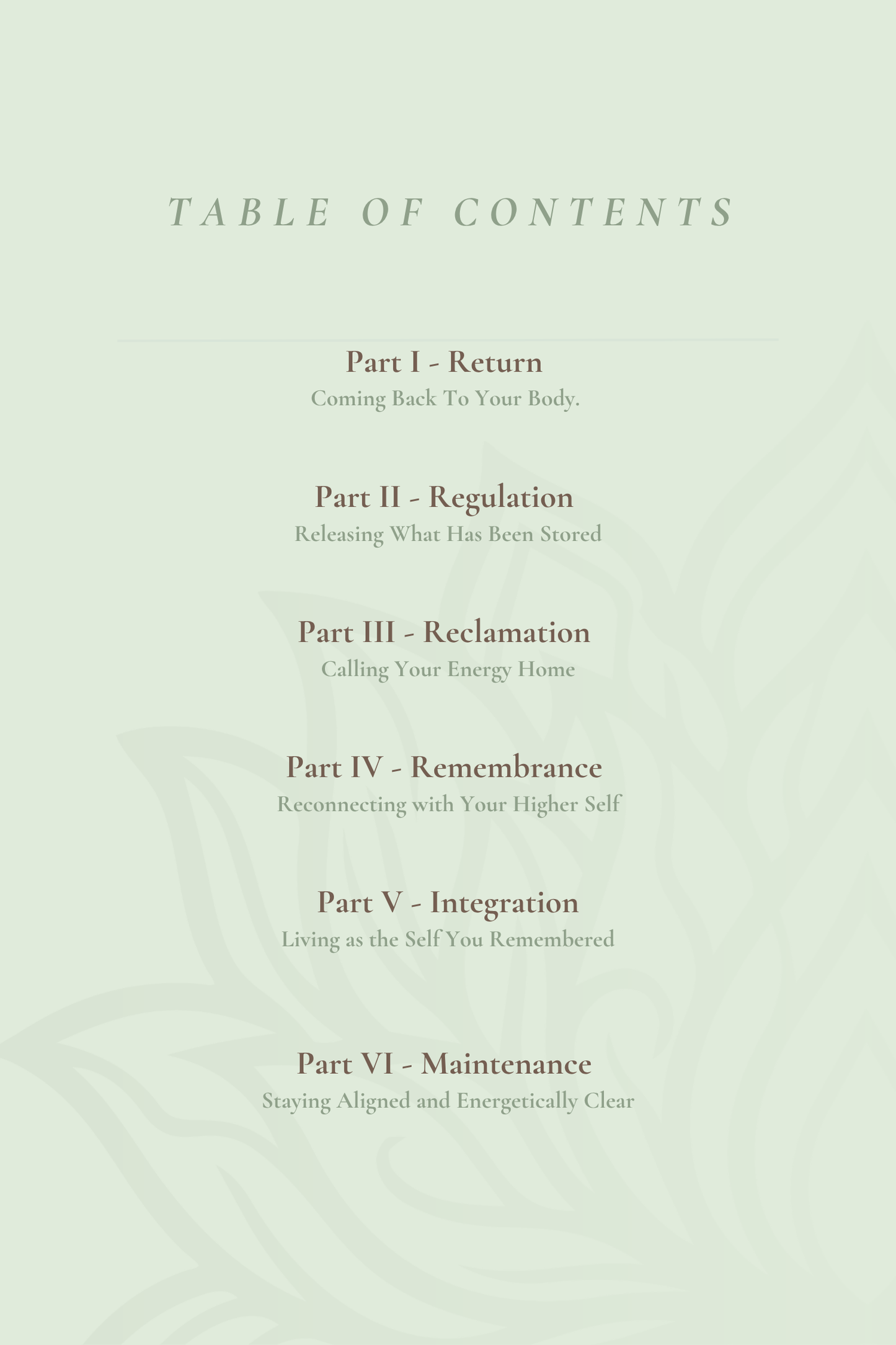 TABLE OF CONTENTS

Part I - Return
Coming Back To Your Body.

Part II - Regulation
Releasing What Has Been Stored

Part III - Reclamation
Calling Your Energy Home

Part IV - Remembrance
Reconnecting with Your Higher Self

Part V - Integration
Living as the Self You Remembered

Part VI - Maintenance
Staying Aligned and Energetically Clear